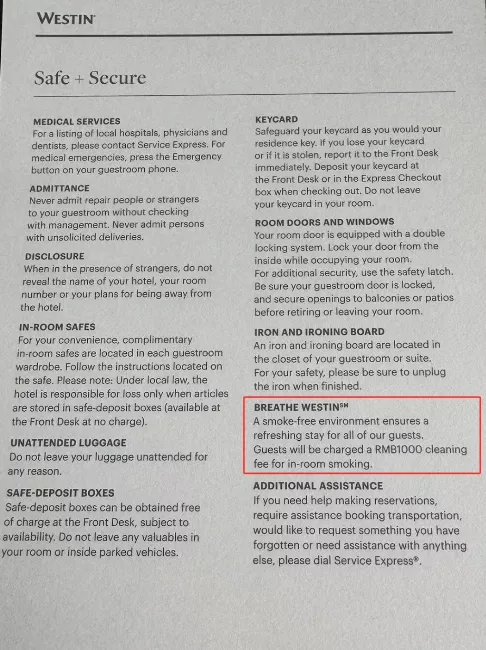 WESTIN

Safe + Secure

MEDICAL SERVICES
For a listing of local hospitals, physicians and dentists, please contact Service Express. For medical emergencies, press the Emergency button on your guestroom phone.

ADMITTANCE
Never admit repair people or strangers to your guestroom without checking with management. Never admit persons with unsolicited deliveries.

DISCLOSURE
When in the presence of strangers, do not reveal the name of your hotel, your room number or your plans for being away from the hotel.

IN-ROOM SAFES
For your convenience, complimentary in-room safes are located in each guestroom wardrobe. Follow the instructions located on the safe. Please note: Under local law, the hotel is responsible for loss only when articles are stored in safe-deposit boxes (available at the Front Desk at no charge).

UNATTENDED LUGGAGE
Do not leave your luggage unattended for any reason.

SAFE-DEPOSIT BOXES
Safe-deposit boxes can be obtained free of charge at the Front Desk, subject to availability. Do not leave any valuables in your room or inside parked vehicles.

KEYCARD
Safeguard your keycard as you would your residence key. If you lose your keycard or if it is stolen, report it to the Front Desk immediately. Deposit your keycard at the Front Desk or in the Express Checkout box when checking out. Do not leave your keycard in your room.

ROOM DOORS AND WINDOWS
Your room door is equipped with a double locking system. Lock your door from the inside while occupying your room. For additional security, use the safety latch. Be sure your guestroom door is locked, and secure openings to balconies or patios before retiring or leaving your room.

IRON AND IRONING BOARD
An iron and ironing board are located in the closet of your guestroom or suite. For your safety, please be sure to unplug the iron when finished.

BREATHE WESTIN℠
A smoke-free environment ensures a refreshing stay for all of our guests. Guests will be charged a RMB1000 cleaning fee for in-room smoking.

ADDITIONAL ASSISTANCE
If you need help making reservations, require assistance booking transportation, would like to request something you have forgotten or need assistance with anything else, please dial Service Express®.